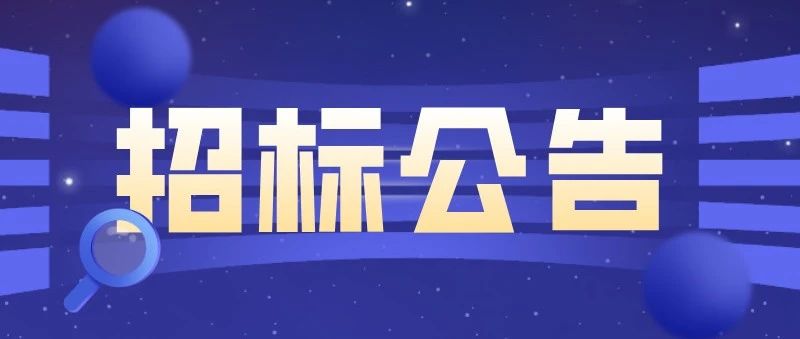 招标公告